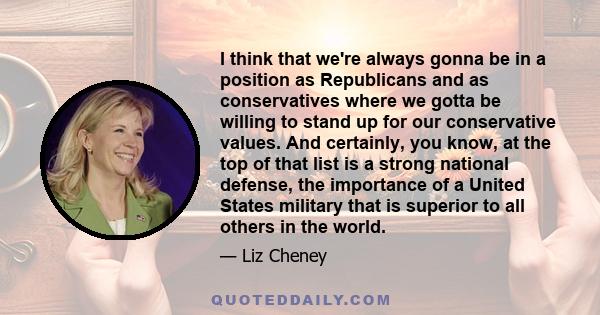 I think that we're always gonna be in a position as Republicans and as conservatives where we gotta be willing to stand up for our conservative values. And certainly, you know, at the top of that list is a strong national defense, the importance of a United States military that is superior to all others in the world.

— Liz Cheney

QUOTEDDAILY.COM